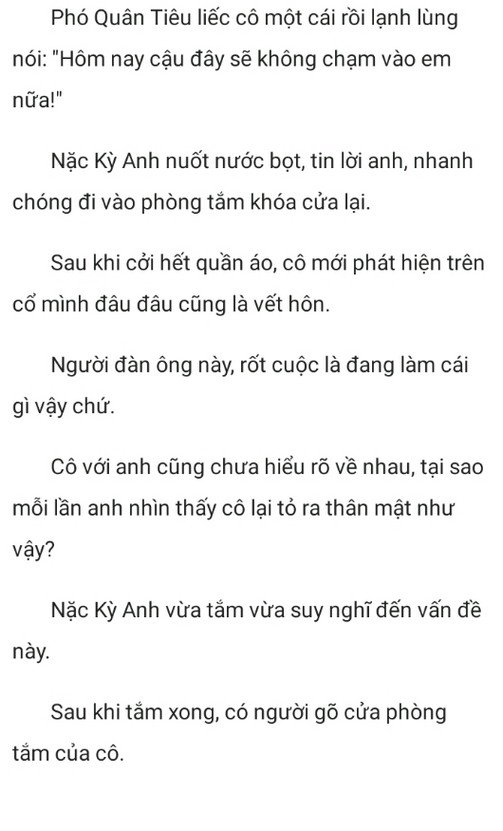 Phó Quân Tiêu liếc cô một cái rồi lạnh lùng nói: "Hôm nay cậu đây sẽ không chạm vào em nữa!"

Nặc Kỳ Anh nuốt nước bọt, tin lời anh, nhanh chóng đi vào phòng tắm khóa cửa lại.

Sau khi cởi hết quần áo, cô mới phát hiện trên cổ mình đâu đâu cũng là vết hôn.

Người đàn ông này, rốt cuộc là đang làm cái gì vậy chứ.

Cô với anh cũng chưa hiểu rõ về nhau, tại sao mỗi lần anh nhìn thấy cô lại tỏ ra thân mật như vậy?

Nặc Kỳ Anh vừa tắm vừa suy nghĩ đến vấn đề này.

Sau khi tắm xong, có người gõ cửa phòng tắm của cô.